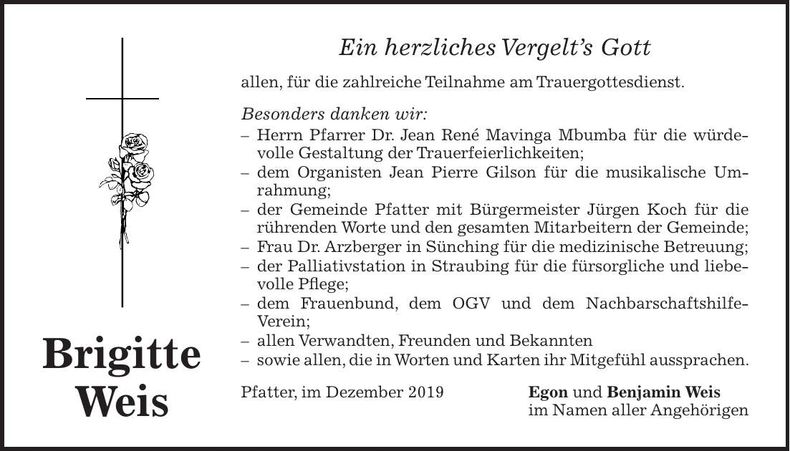 Ein herzliches Vergelt's Gott

allen, für die zahlreiche Teilnahme am Trauergottesdienst.

Besonders danken wir:
– Herrn Pfarrer Dr. Jean René Mavinga Mbumba für die würdevolle Gestaltung der Trauerfeierlichkeiten;
– dem Organisten Jean Pierre Gilson für die musikalische Umrahmung;
– der Gemeinde Pfatter mit Bürgermeister Jürgen Koch für die rührenden Worte und den gesamten Mitarbeitern der Gemeinde;
– Frau Dr. Arzberger in Sünching für die medizinische Betreuung;
– der Palliativstation in Straubing für die fürsorgliche und liebevolle Pflege;
– dem Frauenbund, dem OGV und dem Nachbarschaftshilfe-Verein;
– allen Verwandten, Freunden und Bekannten
– sowie allen, die in Worten und Karten ihr Mitgefühl aussprachen.

Brigitte Weis

Pfatter, im Dezember 2019

Egon und Benjamin Weis
im Namen aller Angehörigen